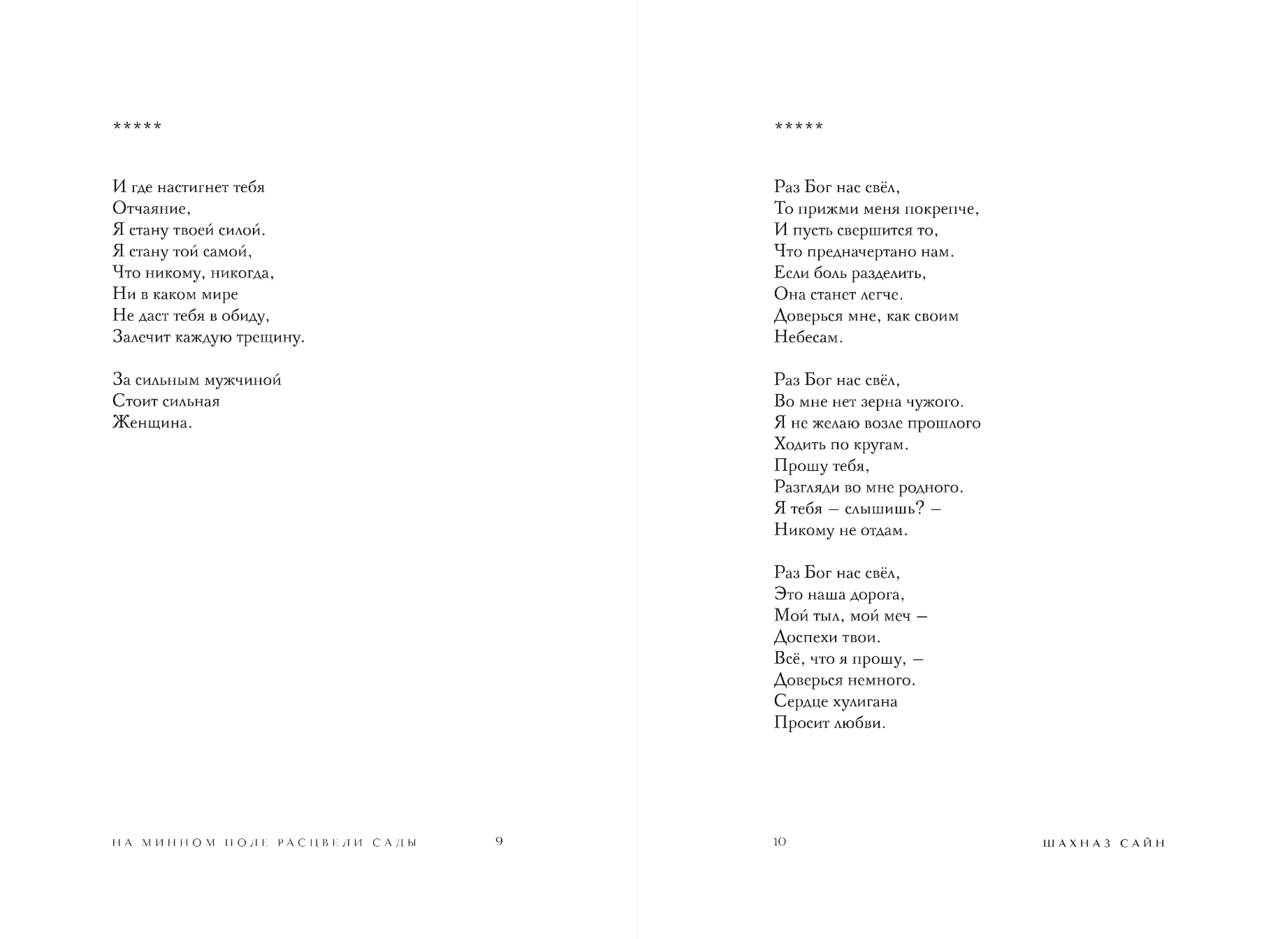 *****

И где настигнет тебя
Отчаяние,
Я стану твоей силой.
Я стану той самой,
Что никому, никогда,
Ни в каком мире
Не даст тебя в обиду,
Залечит каждую трещину.

За сильным мужчиной
Стоит сильная
Женщина.

НА МИННОМ ПОЛЕ РАСЦВЕЛИ САДЫ 9

*****

Раз Бог нас свёл,
То прижми меня покрепче,
И пусть свершится то,
Что предначертано нам.
Если боль разделить,
Она станет легче.
Доверься мне, как своим
Небесам.

Раз Бог нас свёл,
Во мне нет зерна чужого.
Я не желаю возле прошлого
Ходить по кругам.
Прошу тебя,
Разгляди во мне родного.
Я тебя – слышишь? –
Никому не отдам.

Раз Бог нас свёл,
Это наша дорога,
Мой тыл, мой меч –
Доспехи твои.
Всё, что я прошу, –
Доверься немного.
Сердце хулигана
Просит любви.

10 ШАХНАЗ САЙН